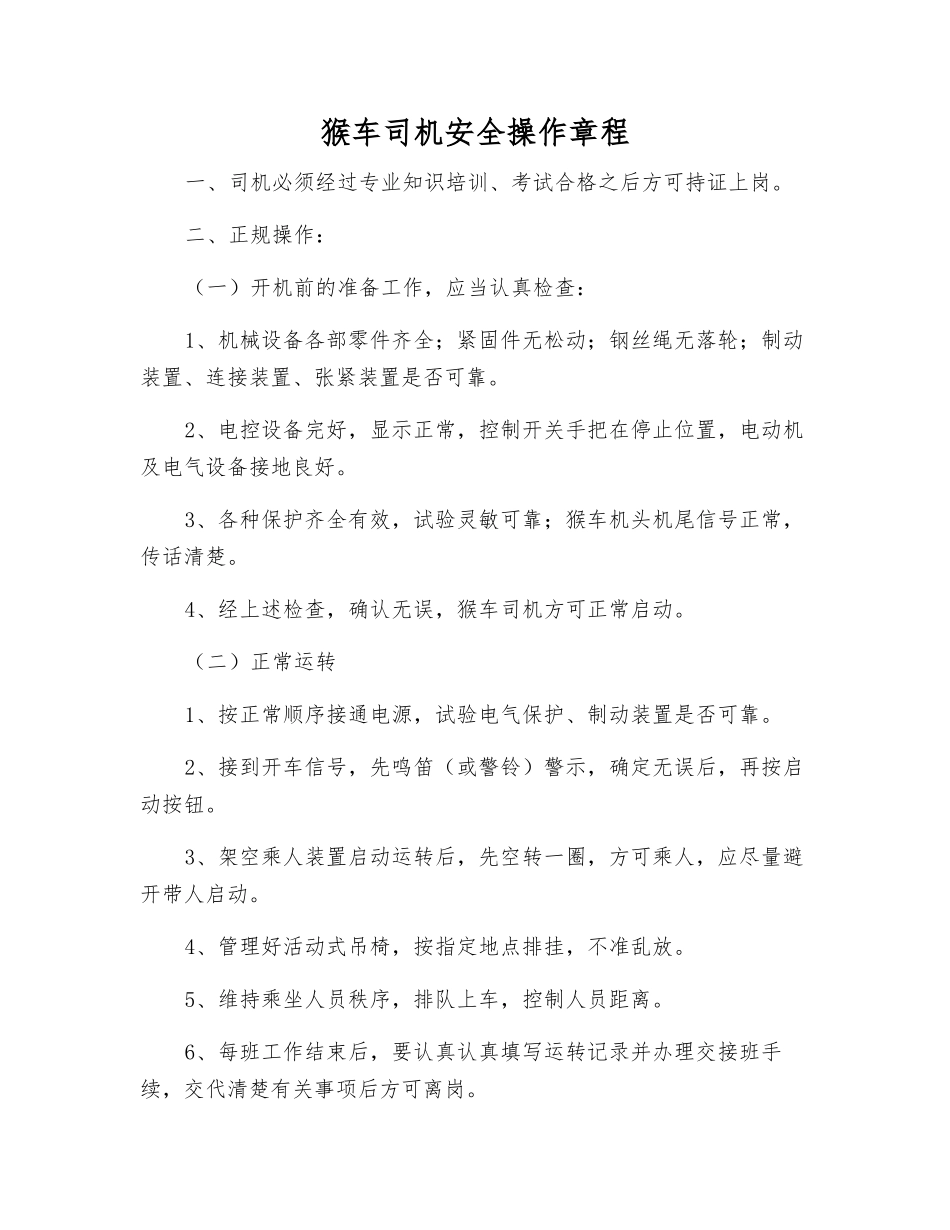 猴车司机安全操作章程

一、司机必须经过专业知识培训、考试合格之后方可持证上岗。

二、正规操作：

（一）开机前的准备工作，应当认真检查：

1、机械设备各部零件齐全；紧固件无松动；钢丝绳无落轮；制动装置、连接装置、张紧装置是否可靠。

2、电控设备完好，显示正常，控制开关手把在停止位置，电动机及电气设备接地良好。

3、各种保护齐全有效，试验灵敏可靠；猴车机头机尾信号正常，传话清楚。

4、经上述检查，确认无误，猴车司机方可正常启动。

（二）正常运转

1、按正常顺序接通电源，试验电气保护、制动装置是否可靠。

2、接到开车信号，先鸣笛（或警铃）警示，确定无误后，再按启动按钮。

3、架空乘人装置启动运转后，先空转一圈，方可乘人，应尽量避开带人启动。

4、管理好活动式吊椅，按指定地点排挂，不准乱放。

5、维持乘坐人员秩序，排队上车，控制人员距离。

6、每班工作结束后，要认真认真填写运转记录并办理交接班手续，交代清楚有关事项后方可离岗。